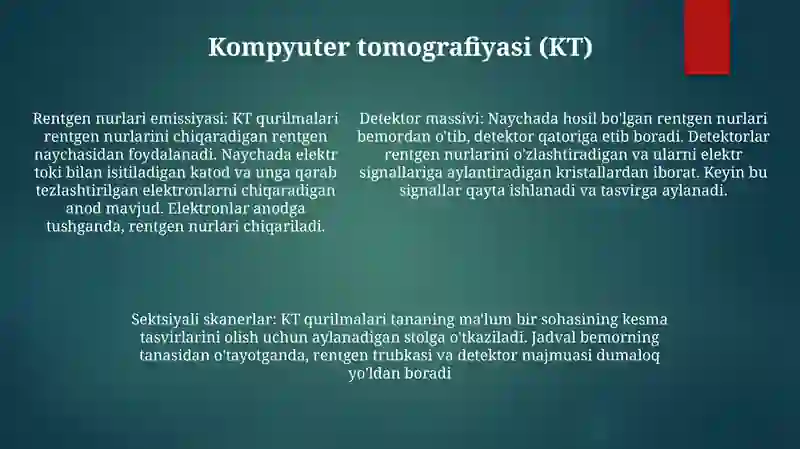 Kompyuter tomografiyasi (KT)

Rentgen nurlari emissiyasi: KT qurilmalari rentgen nurlarini chiqaradigan rentgen naychasidan foydalanadi. Naychada elektr toki bilan isitiladigan katod va unga qarab tezlashtirilgan elektronlarni chiqaradigan anod mavjud. Elektronlar anodga tushganda, rentgen nurlari chiqariladi.

Detektor massivi: Naychada hosil bo'lgan rentgen nurlari bemordan o'tib, detektor qatoriga etib boradi. Detektorlar rentgen nurlarini o'zlashtiradigan va ularni elektr signallariga aylantiradigan kristallardan iborat. Keyin bu signallar qayta ishlanadi va tasvirga aylanadi.

Sektsiyali skanerlar: KT qurilmalari tananing ma'lum bir sohasining kesma tasvirlarini olish uchun aylanadigan stolga o'tkaziladi. Jadval bemorning tanasidan o'tayotganda, rentgen trubkasi va detektor majmuasi dumaloq yo'ldan boradi